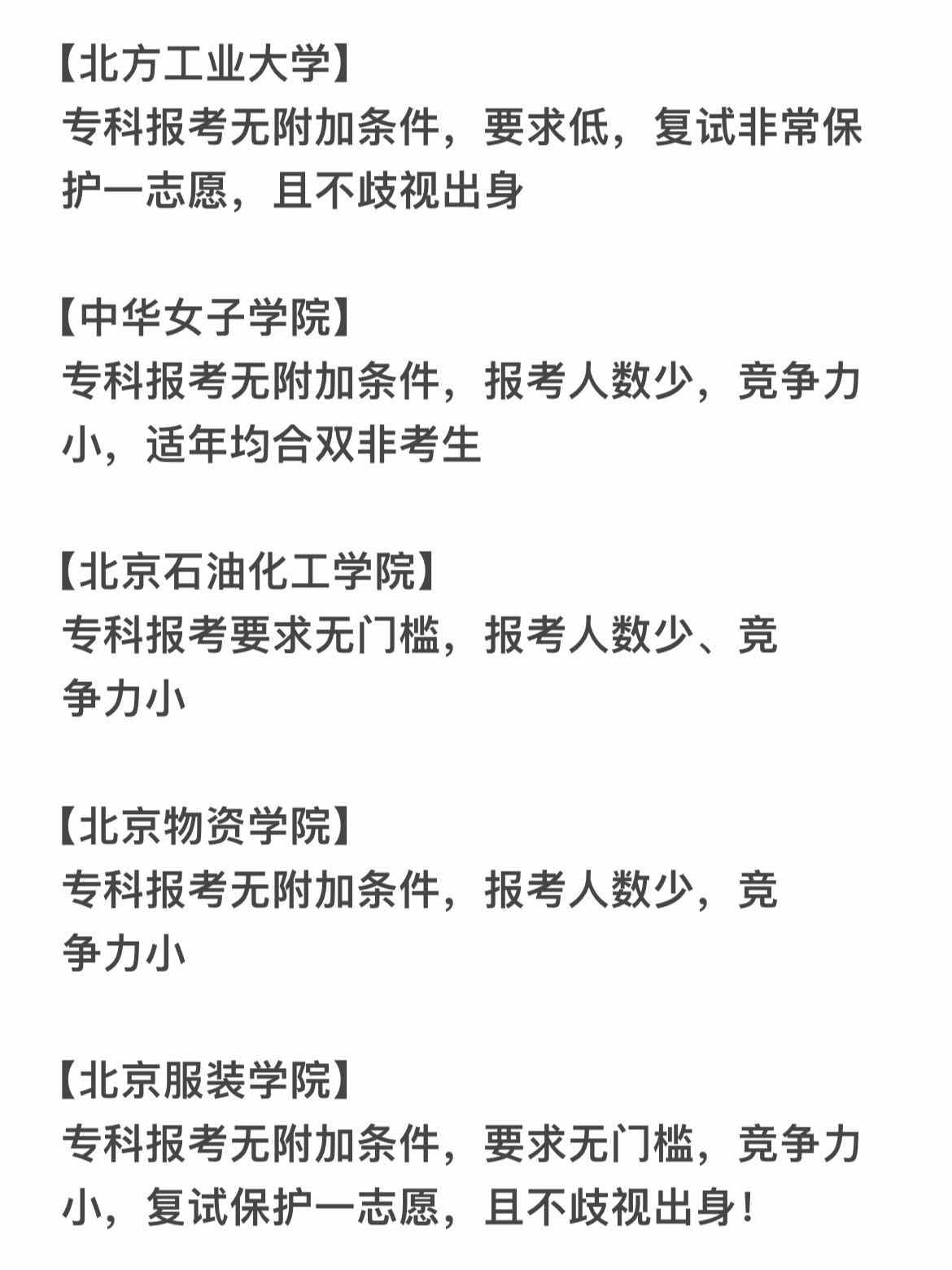 【北方工业大学】
专科报考无附加条件，要求低，复试非常保护一志愿，且不歧视出身

【中华女子学院】
专科报考无附加条件，报考人数少，竞争力小，适年均合双非考生

【北京石油化工学院】
专科报考要求无门槛，报考人数少、竞争力小

【北京物资学院】
专科报考无附加条件，报考人数少，竞争力小

【北京服装学院】
专科报考无附加条件，要求无门槛，竞争力小，复试保护一志愿，且不歧视出身！